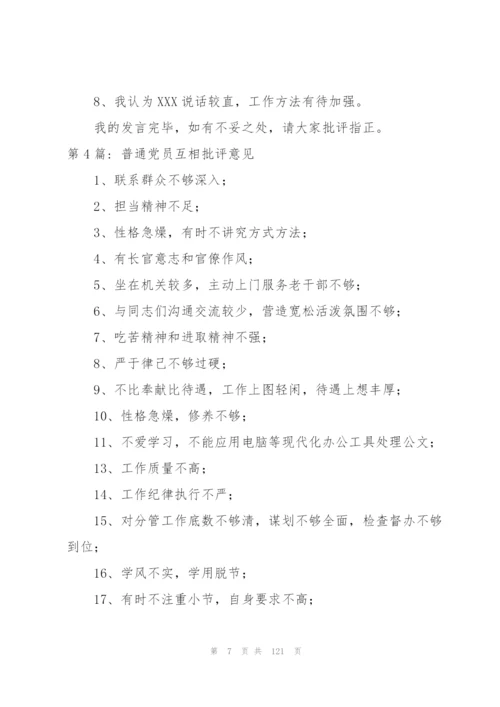 8、我认为XXX说话较直，工作方法有待加强。

我的发言完毕，如有不妥之处，请大家批评指正。

第4篇：普通党员互相批评意见

1、联系群众不够深入；

2、担当精神不足；

3、性格急燥，有时不讲究方式方法；

4、有长官意志和官僚作风；

5、坐在机关较多，主动上门服务老干部不够；

6、与同志们沟通交流较少，营造宽松活泼氛围不够；

7、吃苦精神和进取精神不强；

8、严于律己不够过硬；

9、不比奉献比待遇，工作上图轻闲，待遇上想丰厚；

10、性格急燥，修养不够；

11、不爱学习，不能应用电脑等现代化办公工具处理公文；

13、工作质量不高；

14、工作纪律执行不严；

15、对分管工作底数不够清，谋划不够全面，检查督办不够到位；

16、学风不实，学用脱节；

17、有时不注重小节，自身要求不高；

第 7 页 共 121 页